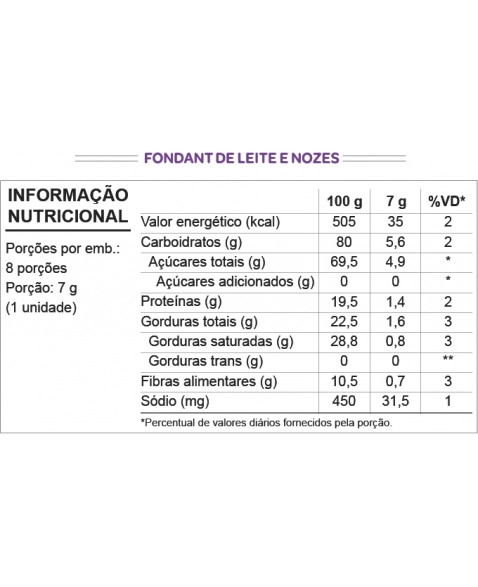 FONDANT DE LEITE E NOZES

INFORMAÇÃO NUTRICIONAL

Porções por emb.: 8 porções
Porção: 7 g
(1 unidade)

| | 100 g | 7 g | %VD* |
|---|---|---|---|
| Valor energético (kcal) | 505 | 35 | 2 |
| Carboidratos (g) | 80 | 5,6 | 2 |
| Açúcares totais (g) | 69,5 | 4,9 | * |
| Açúcares adicionados (g) | 0 | 0 | * |
| Proteínas (g) | 19,5 | 1,4 | 2 |
| Gorduras totais (g) | 22,5 | 1,6 | 3 |
| Gorduras saturadas (g) | 28,8 | 0,8 | 3 |
| Gorduras trans (g) | 0 | 0 | ** |
| Fibras alimentares (g) | 10,5 | 0,7 | 3 |
| Sódio (mg) | 450 | 31,5 | 1 |

*Percentual de valores diários fornecidos pela porção.